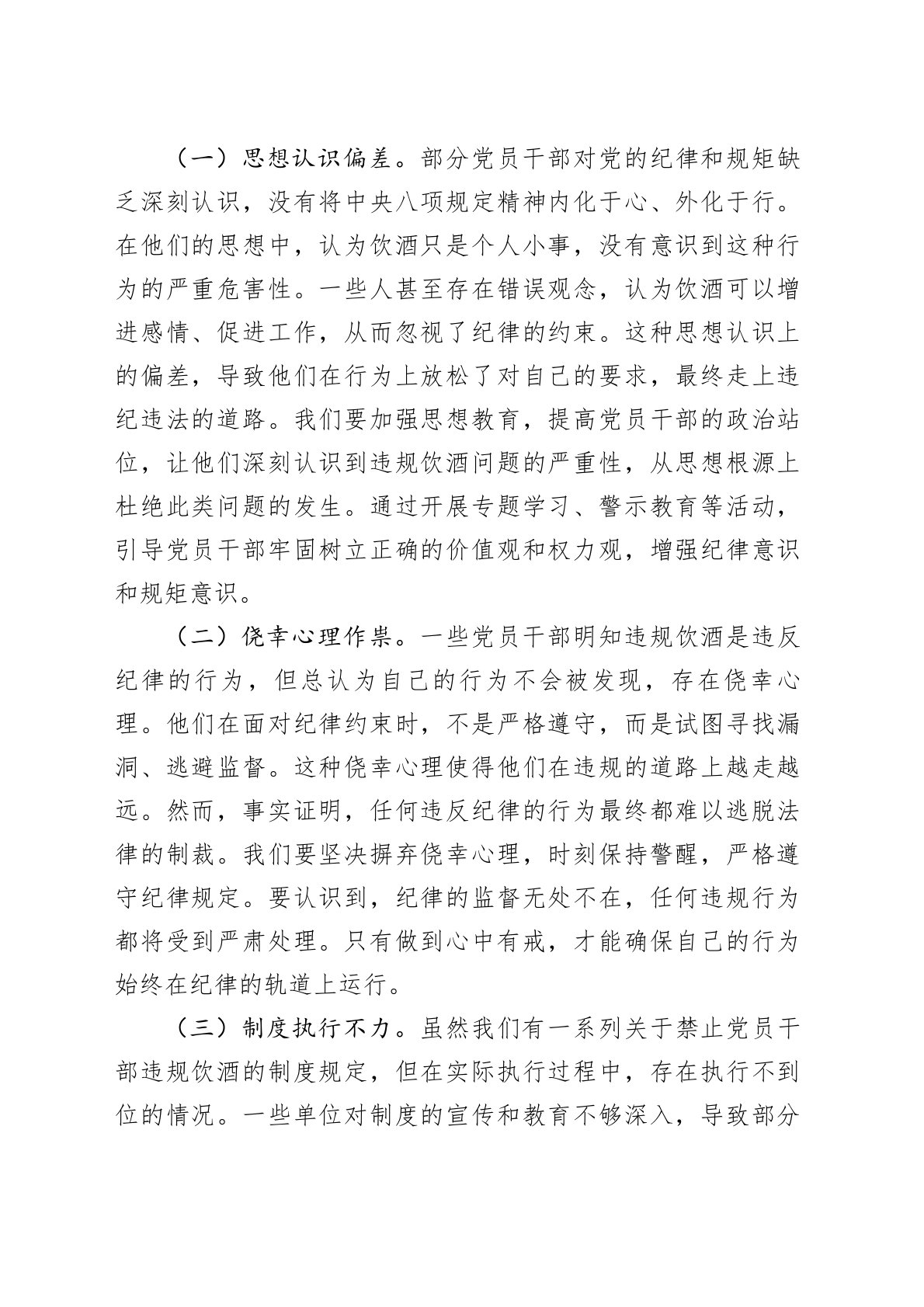 （一）思想认识偏差。部分党员干部对党的纪律和规矩缺乏深刻认识，没有将中央八项规定精神内化于心、外化于行。在他们的思想中，认为饮酒只是个人小事，没有意识到这种行为的严重危害性。一些人甚至存在错误观念，认为饮酒可以增进感情、促进工作，从而忽视了纪律的约束。这种思想认识上的偏差，导致他们在行为上放松了对自己的要求，最终走上违纪违法的道路。我们要加强思想教育，提高党员干部的政治站位，让他们深刻认识到违规饮酒问题的严重性，从思想根源上杜绝此类问题的发生。通过开展专题学习、警示教育等活动，引导党员干部牢固树立正确的价值观和权力观，增强纪律意识和规矩意识。

（二）侥幸心理作祟。一些党员干部明知违规饮酒是违反纪律的行为，但总认为自己的行为不会被发现，存在侥幸心理。他们在面对纪律约束时，不是严格遵守，而是试图寻找漏洞、逃避监督。这种侥幸心理使得他们在违规的道路上越走越远。然而，事实证明，任何违反纪律的行为最终都难以逃脱法律的制裁。我们要坚决摒弃侥幸心理，时刻保持警醒，严格遵守纪律规定。要认识到，纪律的监督无处不在，任何违规行为都将受到严肃处理。只有做到心中有戒，才能确保自己的行为始终在纪律的轨道上运行。

（三）制度执行不力。虽然我们有一系列关于禁止党员干部违规饮酒的制度规定，但在实际执行过程中，存在执行不到位的情况。一些单位对制度的宣传和教育不够深入，导致部分